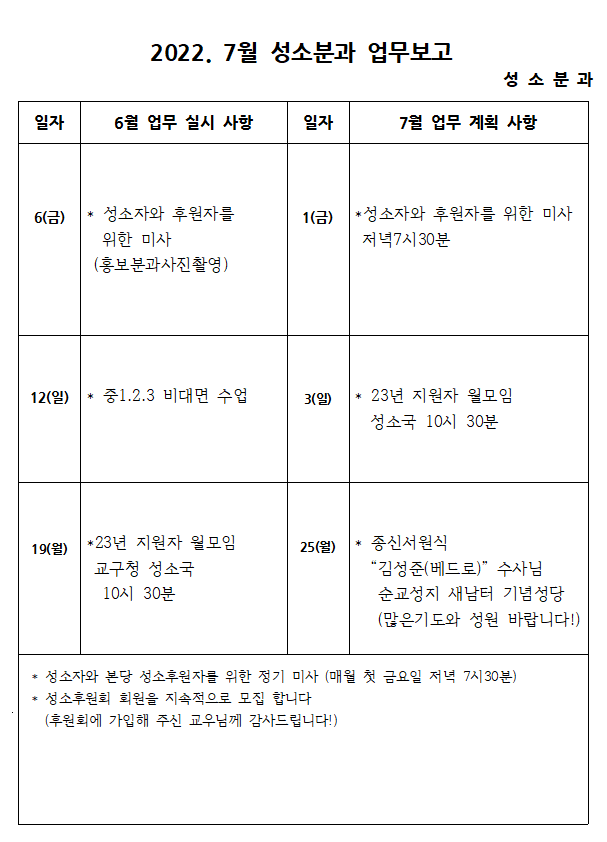 2022. 7월 성소분과 업무보고

성 소 분 과

| 일자 | 6월 업무 실시 사항 | 일자 | 7월 업무 계획 사항 |
|---|---|---|---|
| 6(금) | * 성소자와 후원자를 위한 미사 (홍보분과사진촬영) | 1(금) | *성소자와 후원자를 위한 미사 저녁7시30분 |
| 12(일) | * 중1.2.3 비대면 수업 | 3(일) | * 23년 지원자 월모임 성소국 10시 30분 |
| 19(월) | *23년 지원자 월모임 교구청 성소국 10시 30분 | 25(월) | * 종신서원식 "김성준(베드로)" 수사님 순교성지 새남터 기념성당 (많은기도와 성원 바랍니다!) |

* 성소자와 본당 성소후원자를 위한 정기 미사 (매월 첫 금요일 저녁 7시30분)
* 성소후원회 회원을 지속적으로 모집 합니다
(후원회에 가입해 주신 교우님께 감사드립니다!)